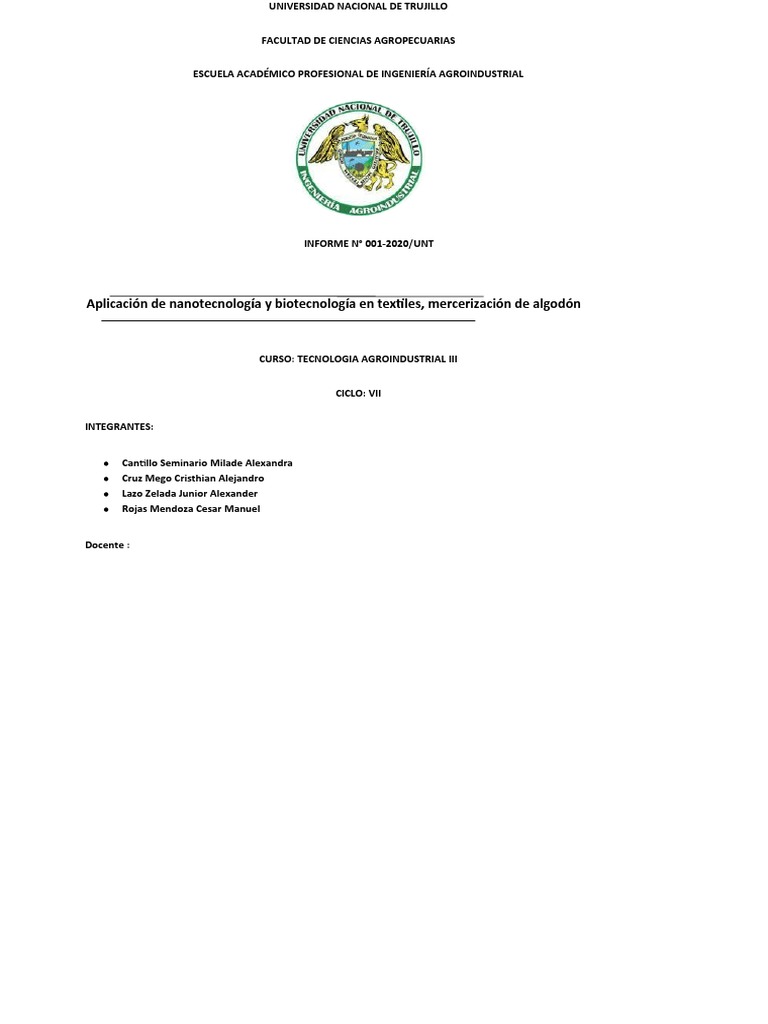 UNIVERSIDAD NACIONAL DE TRUJILLO

FACULTAD DE CIENCIAS AGROPECUARIAS

ESCUELA ACADÉMICO PROFESIONAL DE INGENIERÍA AGROINDUSTRIAL

UNIVERSIDAD NACIONAL DE TRUJILLO

INGENIERÍA AGROINDUSTRIAL

INFORME N° 001-2020/UNT

Aplicación de nanotecnología y biotecnología en textiles, mercerización de algodón

CURSO: TECNOLOGIA AGROINDUSTRIAL III

CICLO: VII

INTEGRANTES:

• Cantillo Seminario Milade Alexandra
• Cruz Mego Cristhian Alejandro
• Lazo Zelada Junior Alexander
• Rojas Mendoza Cesar Manuel

Docente :